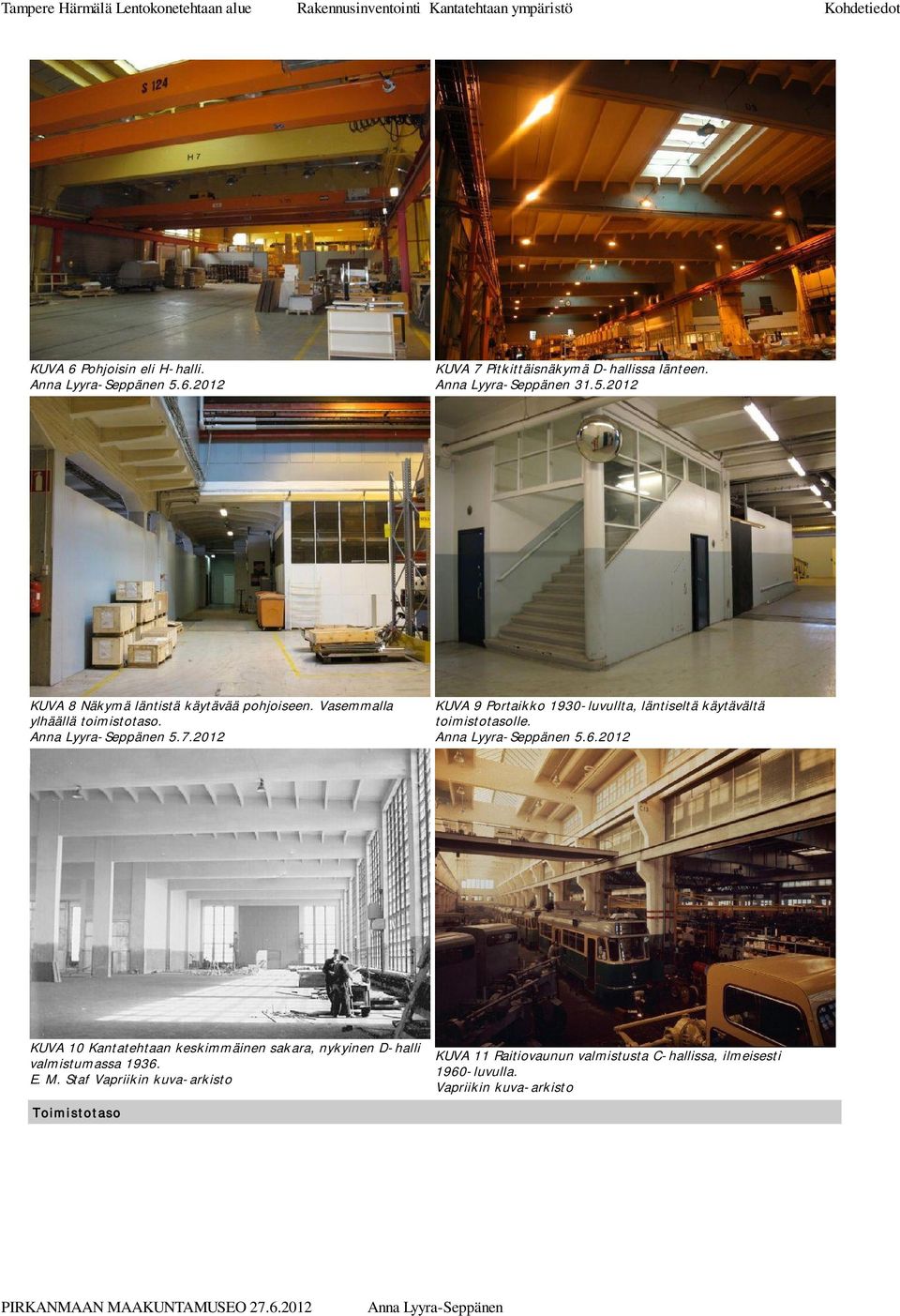 Tampere Härmälä Lentokonetehtaan alue Rakennusinventointi Kantatehtaan ympäristö Kohdetiedot

S 124

H 7

KUVA 6 Pohjoisin eli H-halli.
Anna Lyyra-Seppänen 5.6.2012

KUVA 7 Pitkittäisnäkymä D-hallissa länteen.
Anna Lyyra-Seppänen 31.5.2012

KUVA 8 Näkymä läntistä käytävää pohjoiseen. Vasemmalla ylhäällä toimistotaso.
Anna Lyyra-Seppänen 5.7.2012

KUVA 9 Portaikko 1930-luvullta, läntiseltä käytävältä toimistotasolle.
Anna Lyyra-Seppänen 5.6.2012

KUVA 10 Kantatehtaan keskimmäinen sakara, nykyinen D-halli valmistumassa 1936.
E. M. Staf Vapriikin kuva-arkisto

KUVA 11 Raitiovaunun valmistusta C-hallissa, ilmeisesti 1960-luvulla.
Vapriikin kuva-arkisto

Toimistotaso

PIRKANMAAN MAAKUNTAMUSEO 27.6.2012 Anna Lyyra-Seppänen